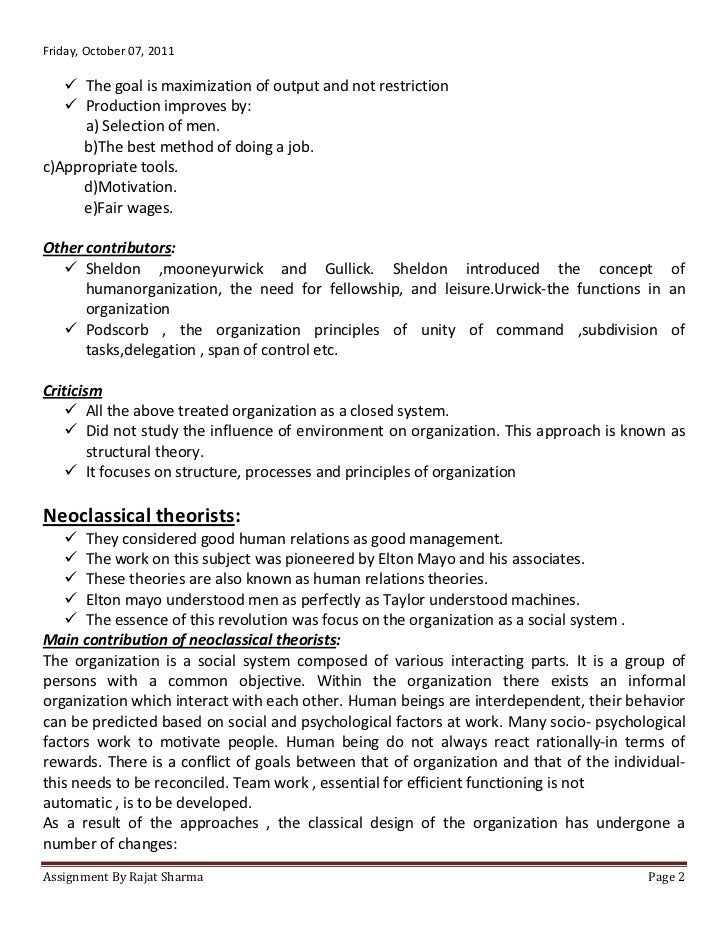 Friday, October 07, 2011

✓ The goal is maximization of output and not restriction
✓ Production improves by:
a) Selection of men.
b)The best method of doing a job.
c)Appropriate tools.
d)Motivation.
e)Fair wages.

Other contributors:
✓ Sheldon ,mooneyurwick and Gullick. Sheldon introduced the concept of humanorganization, the need for fellowship, and leisure.Urwick-the functions in an organization
✓ Podscorb , the organization principles of unity of command ,subdivision of tasks,delegation , span of control etc.

Criticism
✓ All the above treated organization as a closed system.
✓ Did not study the influence of environment on organization. This approach is known as structural theory.
✓ It focuses on structure, processes and principles of organization

Neoclassical theorists:
✓ They considered good human relations as good management.
✓ The work on this subject was pioneered by Elton Mayo and his associates.
✓ These theories are also known as human relations theories.
✓ Elton mayo understood men as perfectly as Taylor understood machines.
✓ The essence of this revolution was focus on the organization as a social system .
Main contribution of neoclassical theorists:
The organization is a social system composed of various interacting parts. It is a group of persons with a common objective. Within the organization there exists an informal organization which interact with each other. Human beings are interdependent, their behavior can be predicted based on social and psychological factors at work. Many socio- psychological factors work to motivate people. Human being do not always react rationally-in terms of rewards. There is a conflict of goals between that of organization and that of the individual-this needs to be reconciled. Team work , essential for efficient functioning is not automatic , is to be developed.
As a result of the approaches , the classical design of the organization has undergone a number of changes:

Assignment By Rajat Sharma Page 2